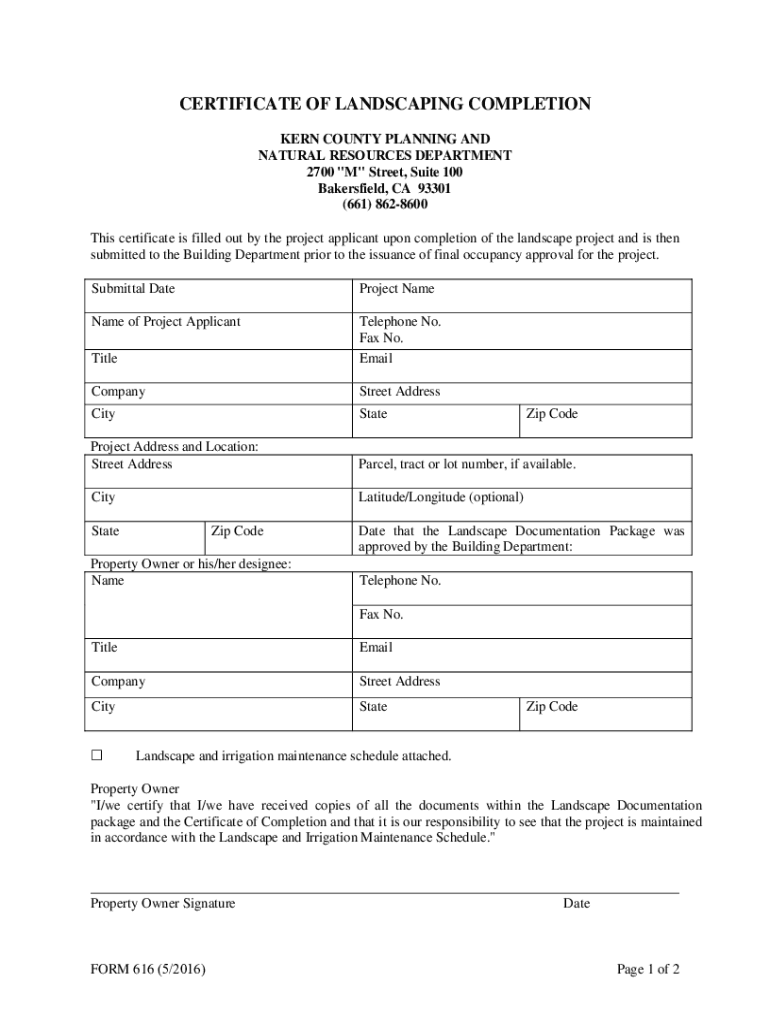 CERTIFICATE OF LANDSCAPING COMPLETION

KERN COUNTY PLANNING AND
NATURAL RESOURCES DEPARTMENT
2700 "M" Street, Suite 100
Bakersfield, CA 93301
(661) 862-8600

This certificate is filled out by the project applicant upon completion of the landscape project and is then submitted to the Building Department prior to the issuance of final occupancy approval for the project.

| Submittal Date | Project Name | |
|---|---|---|
| Name of Project Applicant | Telephone No. Fax No. | |
| Title | Email | |
| Company | Street Address | |
| City | State | Zip Code |

Project Address and Location:

| Street Address | | Parcel, tract or lot number, if available. |
|---|---|---|
| City | | Latitude/Longitude (optional) |
| State | Zip Code | Date that the Landscape Documentation Package was approved by the Building Department: |

Property Owner or his/her designee:

| Name | Telephone No. | |
|---|---|---|
| | Fax No. | |
| Title | Email | |
| Company | Street Address | |
| City | State | Zip Code |

☐ Landscape and irrigation maintenance schedule attached.

Property Owner
"I/we certify that I/we have received copies of all the documents within the Landscape Documentation package and the Certificate of Completion and that it is our responsibility to see that the project is maintained in accordance with the Landscape and Irrigation Maintenance Schedule."

Property Owner Signature Date

FORM 616 (5/2016) Page 1 of 2